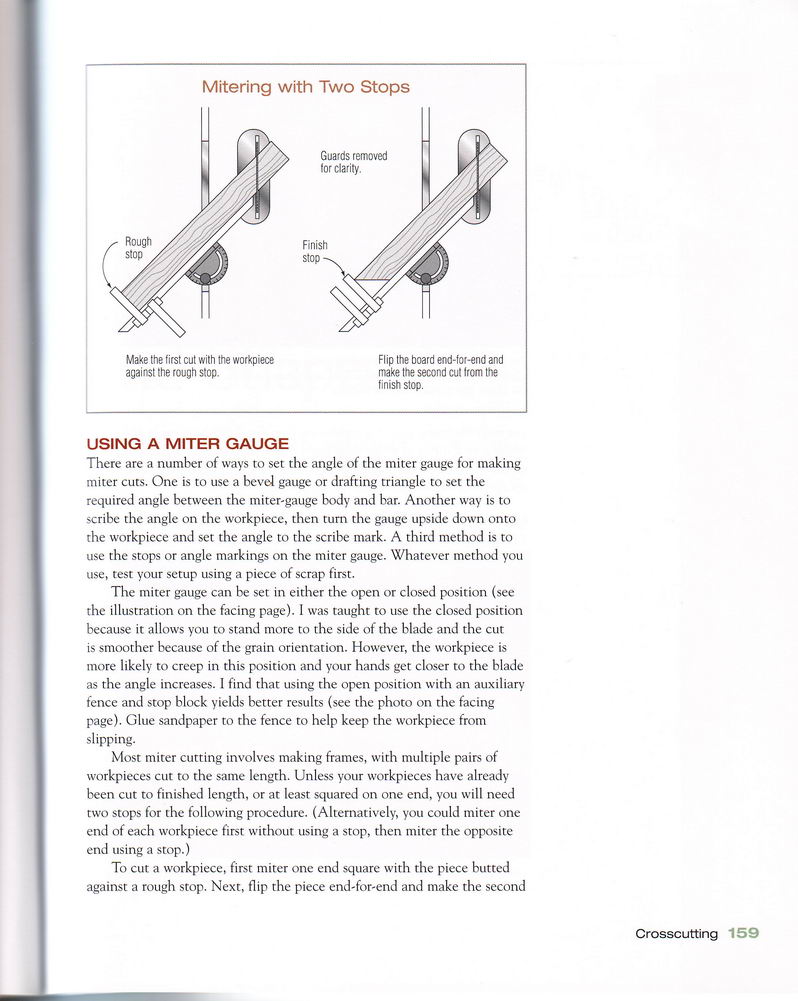 Mitering with Two Stops

Guards removed for clarity.

Rough stop

Finish stop

Make the first cut with the workpiece against the rough stop.

Flip the board end-for-end and make the second cut from the finish stop.

USING A MITER GAUGE

There are a number of ways to set the angle of the miter gauge for making miter cuts. One is to use a bevel gauge or drafting triangle to set the required angle between the miter-gauge body and bar. Another way is to scribe the angle on the workpiece, then turn the gauge upside down onto the workpiece and set the angle to the scribe mark. A third method is to use the stops or angle markings on the miter gauge. Whatever method you use, test your setup using a piece of scrap first.

The miter gauge can be set in either the open or closed position (see the illustration on the facing page). I was taught to use the closed position because it allows you to stand more to the side of the blade and the cut is smoother because of the grain orientation. However, the workpiece is more likely to creep in this position and your hands get closer to the blade as the angle increases. I find that using the open position with an auxiliary fence and stop block yields better results (see the photo on the facing page). Glue sandpaper to the fence to help keep the workpiece from slipping.

Most miter cutting involves making frames, with multiple pairs of workpieces cut to the same length. Unless your workpieces have already been cut to finished length, or at least squared on one end, you will need two stops for the following procedure. (Alternatively, you could miter one end of each workpiece first without using a stop, then miter the opposite end using a stop.)

To cut a workpiece, first miter one end square with the piece butted against a rough stop. Next, flip the piece end-for-end and make the second

Crosscutting 159